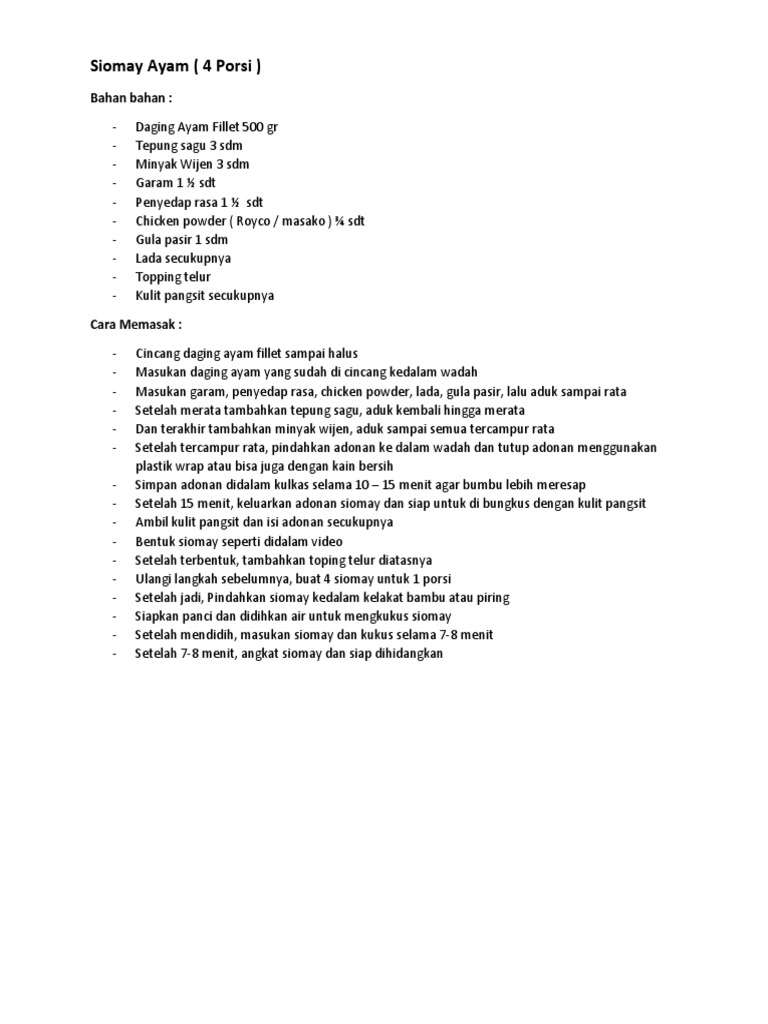 Siomay Ayam ( 4 Porsi )

Bahan bahan :

- Daging Ayam Fillet 500 gr
- Tepung sagu 3 sdm
- Minyak Wijen 3 sdm
- Garam 1 ½ sdt
- Penyedap rasa 1 ½ sdt
- Chicken powder ( Royco / masako ) ¾ sdt
- Gula pasir 1 sdm
- Lada secukupnya
- Topping telur
- Kulit pangsit secukupnya

Cara Memasak :

- Cincang daging ayam fillet sampai halus
- Masukan daging ayam yang sudah di cincang kedalam wadah
- Masukan garam, penyedap rasa, chicken powder, lada, gula pasir, lalu aduk sampai rata
- Setelah merata tambahkan tepung sagu, aduk kembali hingga merata
- Dan terakhir tambahkan minyak wijen, aduk sampai semua tercampur rata
- Setelah tercampur rata, pindahkan adonan ke dalam wadah dan tutup adonan menggunakan plastik wrap atau bisa juga dengan kain bersih
- Simpan adonan didalam kulkas selama 10 – 15 menit agar bumbu lebih meresap
- Setelah 15 menit, keluarkan adonan siomay dan siap untuk di bungkus dengan kulit pangsit
- Ambil kulit pangsit dan isi adonan secukupnya
- Bentuk siomay seperti didalam video
- Setelah terbentuk, tambahkan toping telur diatasnya
- Ulangi langkah sebelumnya, buat 4 siomay untuk 1 porsi
- Setelah jadi, Pindahkan siomay kedalam kelakat bambu atau piring
- Siapkan panci dan didihkan air untuk mengkukus siomay
- Setelah mendidih, masukan siomay dan kukus selama 7-8 menit
- Setelah 7-8 menit, angkat siomay dan siap dihidangkan